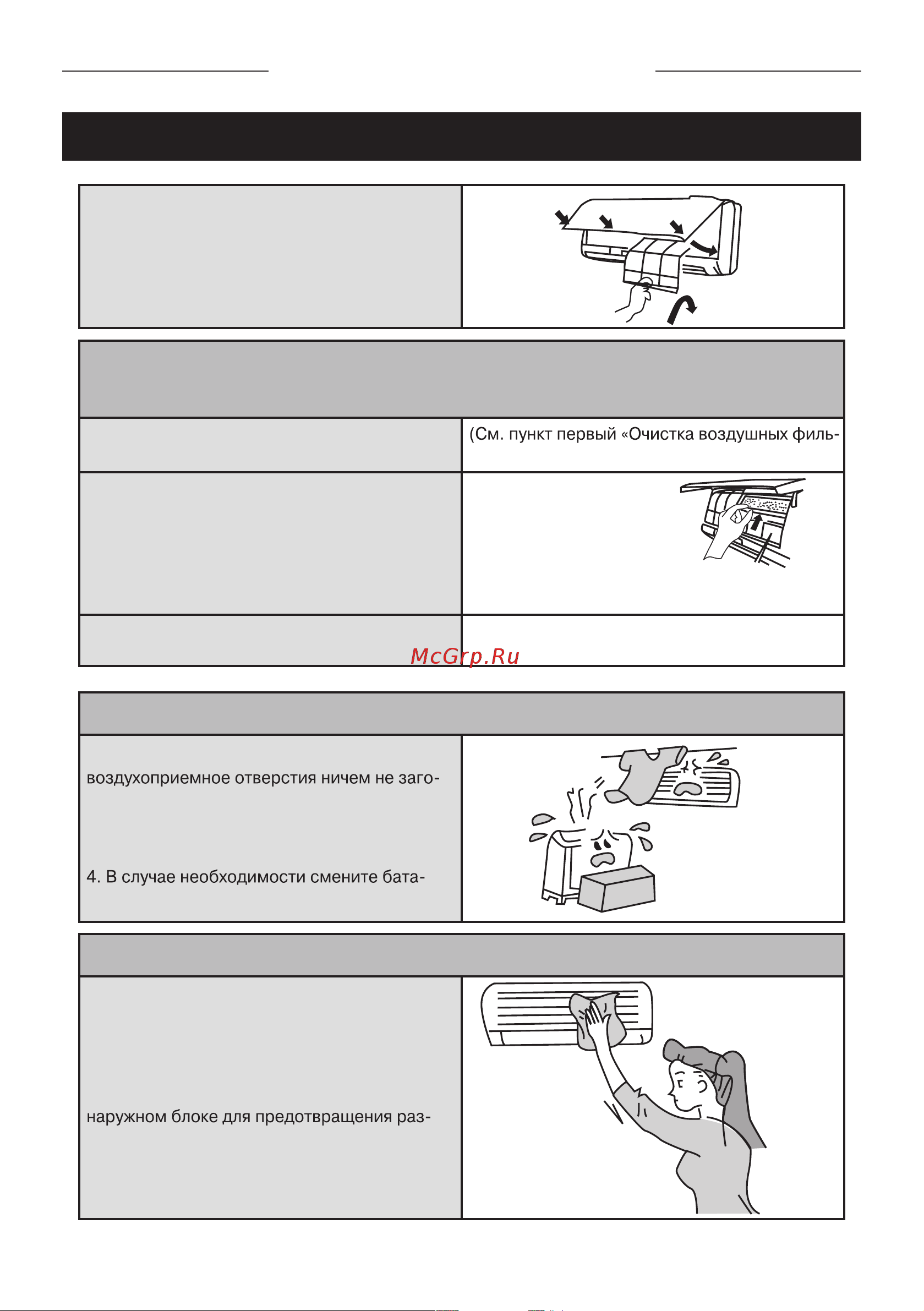 (См. пункт первый «Очистка воздушных филь-

McGrp.Ru

воздухоприемное отверстия ничем не заго-

4. В случае необходимости смените бата-

наружном блоке для предотвращения раз-